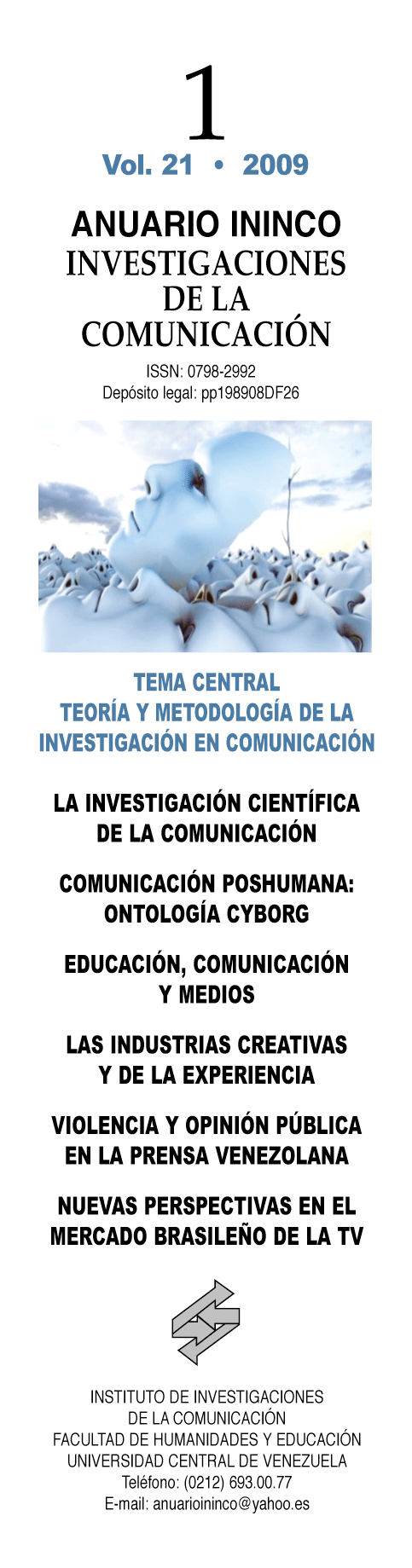 1
Vol. 21 • 2009

ANUARIO ININCO
INVESTIGACIONES
DE LA
COMUNICACIÓN

ISSN: 0798-2992
Depósito legal: pp198908DF26

TEMA CENTRAL
TEORÍA Y METODOLOGÍA DE LA
INVESTIGACIÓN EN COMUNICACIÓN

LA INVESTIGACIÓN CIENTÍFICA
DE LA COMUNICACIÓN

COMUNICACIÓN POSHUMANA:
ONTOLOGÍA CYBORG

EDUCACIÓN, COMUNICACIÓN
Y MEDIOS

LAS INDUSTRIAS CREATIVAS
Y DE LA EXPERIENCIA

VIOLENCIA Y OPINIÓN PÚBLICA
EN LA PRENSA VENEZOLANA

NUEVAS PERSPECTIVAS EN EL
MERCADO BRASILEÑO DE LA TV

INSTITUTO DE INVESTIGACIONES
DE LA COMUNICACIÓN
FACULTAD DE HUMANIDADES Y EDUCACIÓN
UNIVERSIDAD CENTRAL DE VENEZUELA
Teléfono: (0212) 693.00.77
E-mail: anuarioininco@yahoo.es